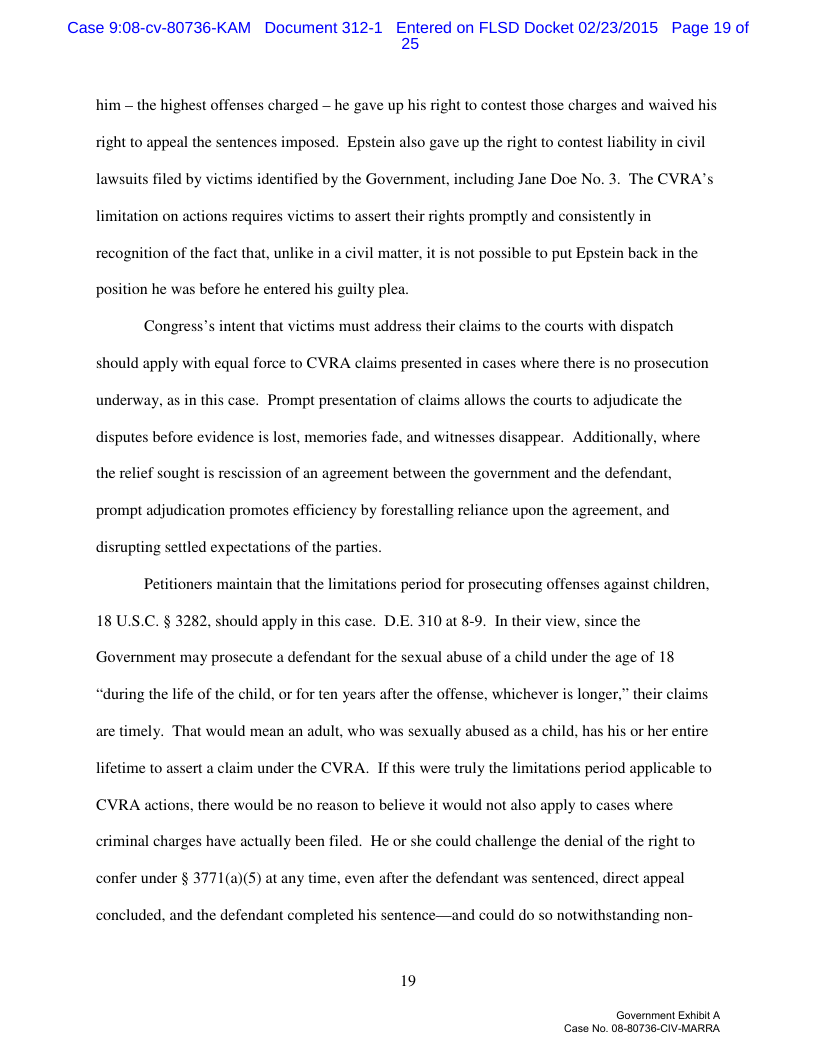 Case 9:08-cv-80736-KAM Document 312-1 Entered on FLSD Docket 02/23/2015 Page 19 of 25

him – the highest offenses charged – he gave up his right to contest those charges and waived his right to appeal the sentences imposed. Epstein also gave up the right to contest liability in civil lawsuits filed by victims identified by the Government, including Jane Doe No. 3. The CVRA's limitation on actions requires victims to assert their rights promptly and consistently in recognition of the fact that, unlike in a civil matter, it is not possible to put Epstein back in the position he was before he entered his guilty plea.

Congress's intent that victims must address their claims to the courts with dispatch should apply with equal force to CVRA claims presented in cases where there is no prosecution underway, as in this case. Prompt presentation of claims allows the courts to adjudicate the disputes before evidence is lost, memories fade, and witnesses disappear. Additionally, where the relief sought is rescission of an agreement between the government and the defendant, prompt adjudication promotes efficiency by forestalling reliance upon the agreement, and disrupting settled expectations of the parties.

Petitioners maintain that the limitations period for prosecuting offenses against children, 18 U.S.C. § 3282, should apply in this case. D.E. 310 at 8-9. In their view, since the Government may prosecute a defendant for the sexual abuse of a child under the age of 18 "during the life of the child, or for ten years after the offense, whichever is longer," their claims are timely. That would mean an adult, who was sexually abused as a child, has his or her entire lifetime to assert a claim under the CVRA. If this were truly the limitations period applicable to CVRA actions, there would be no reason to believe it would not also apply to cases where criminal charges have actually been filed. He or she could challenge the denial of the right to confer under § 3771(a)(5) at any time, even after the defendant was sentenced, direct appeal concluded, and the defendant completed his sentence—and could do so notwithstanding non-

19

Government Exhibit A
Case No. 08-80736-CIV-MARRA